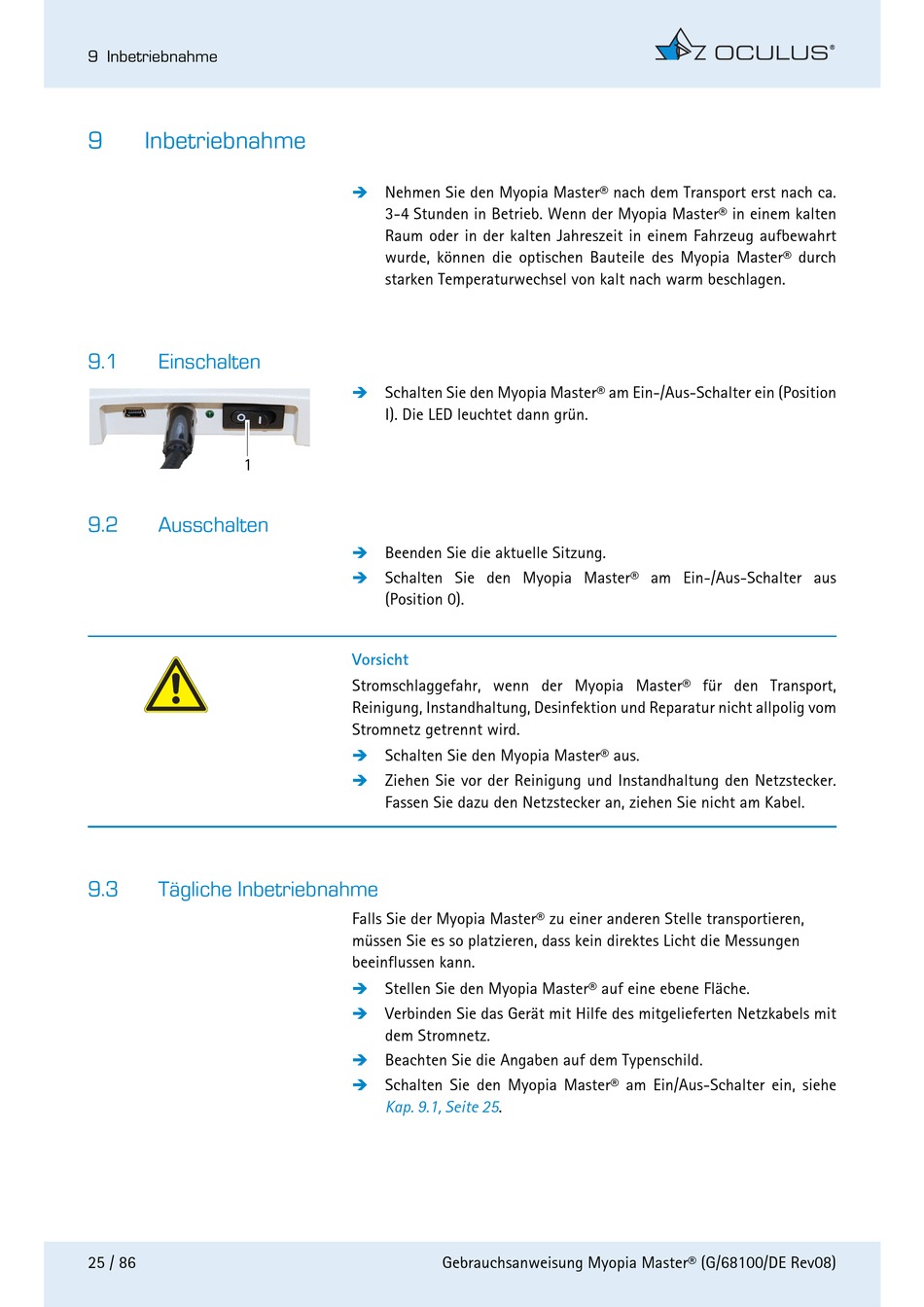 9 Inbetriebnahme

OCULUS®

9 Inbetriebnahme

➔ Nehmen Sie den Myopia Master® nach dem Transport erst nach ca. 3-4 Stunden in Betrieb. Wenn der Myopia Master® in einem kalten Raum oder in der kalten Jahreszeit in einem Fahrzeug aufbewahrt wurde, können die optischen Bauteile des Myopia Master® durch starken Temperaturwechsel von kalt nach warm beschlagen.

9.1 Einschalten

1

➔ Schalten Sie den Myopia Master® am Ein-/Aus-Schalter ein (Position I). Die LED leuchtet dann grün.

9.2 Ausschalten

➔ Beenden Sie die aktuelle Sitzung.

➔ Schalten Sie den Myopia Master® am Ein-/Aus-Schalter aus (Position 0).

Vorsicht

Stromschlaggefahr, wenn der Myopia Master® für den Transport, Reinigung, Instandhaltung, Desinfektion und Reparatur nicht allpolig vom Stromnetz getrennt wird.

➔ Schalten Sie den Myopia Master® aus.

➔ Ziehen Sie vor der Reinigung und Instandhaltung den Netzstecker. Fassen Sie dazu den Netzstecker an, ziehen Sie nicht am Kabel.

9.3 Tägliche Inbetriebnahme

Falls Sie der Myopia Master® zu einer anderen Stelle transportieren, müssen Sie es so platzieren, dass kein direktes Licht die Messungen beeinflussen kann.

➔ Stellen Sie den Myopia Master® auf eine ebene Fläche.

➔ Verbinden Sie das Gerät mit Hilfe des mitgelieferten Netzkabels mit dem Stromnetz.

➔ Beachten Sie die Angaben auf dem Typenschild.

➔ Schalten Sie den Myopia Master® am Ein/Aus-Schalter ein, siehe Kap. 9.1, Seite 25.

25 / 86

Gebrauchsanweisung Myopia Master® (G/68100/DE Rev08)